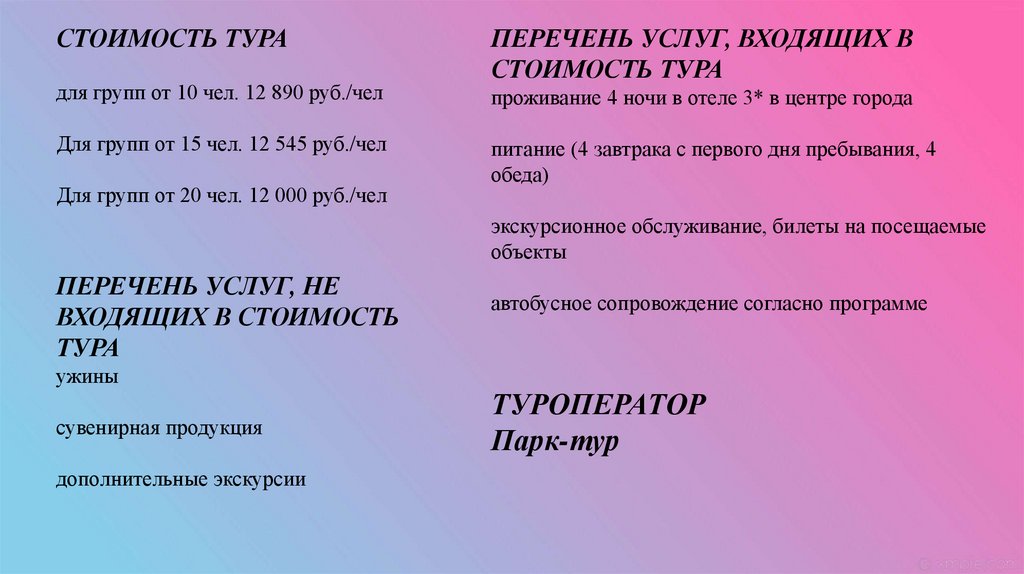 СТОИМОСТЬ ТУРА

для групп от 10 чел. 12 890 руб./чел

Для групп от 15 чел. 12 545 руб./чел

Для групп от 20 чел. 12 000 руб./чел

ПЕРЕЧЕНЬ УСЛУГ, НЕ ВХОДЯЩИХ В СТОИМОСТЬ ТУРА
ужины

сувенирная продукция

дополнительные экскурсии

ПЕРЕЧЕНЬ УСЛУГ, ВХОДЯЩИХ В СТОИМОСТЬ ТУРА
проживание 4 ночи в отеле 3* в центре города

питание (4 завтрака с первого дня пребывания, 4 обеда)

экскурсионное обслуживание, билеты на посещаемые объекты

автобусное сопровождение согласно программе

ТУРОПЕРАТОР
Парк-тур